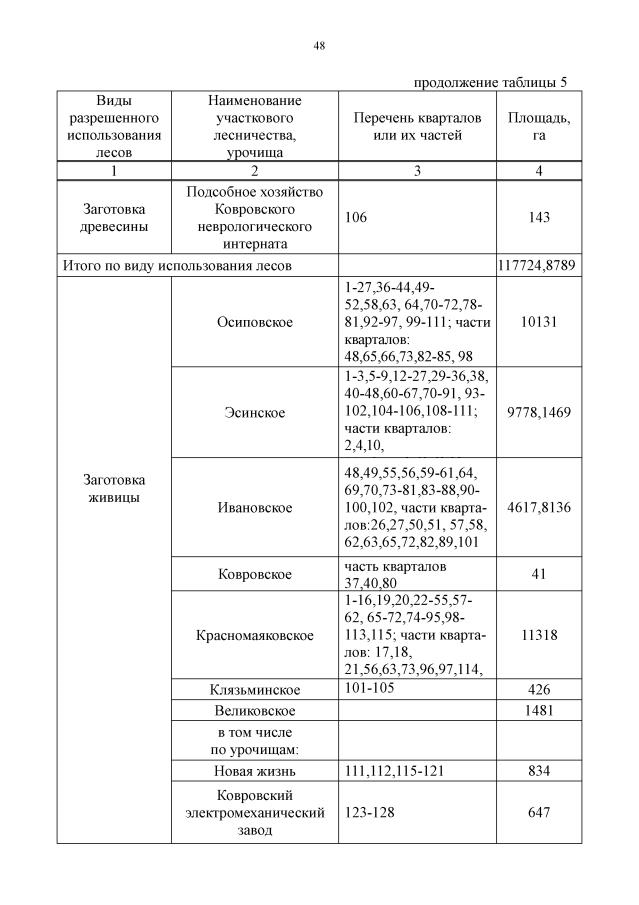 48

продолжение таблицы 5

| Виды разрешенного использования лесов | Наименование участкового лесничества, урочища | Перечень кварталов или их частей | Площадь, га |
|---|---|---|---|
| 1 | 2 | 3 | 4 |
| Заготовка древесины | Подсобное хозяйство Ковровского неврологического интерната | 106 | 143 |
| Итого по виду использования лесов | | | 117724,8789 |
| Заготовка живицы | Осиповское | 1-27,36-44,49-52,58,63, 64,70-72,78-81,92-97, 99-111; части кварталов: 48,65,66,73,82-85, 98 | 10131 |
| | Эсинское | 1-3,5-9,12-27,29-36,38, 40-48,60-67,70-91, 93-102,104-106,108-111; части кварталов: 2,4,10, | 9778,1469 |
| | Ивановское | 48,49,55,56,59-61,64, 69,70,73-81,83-88,90-100,102, части кварталов:26,27,50,51, 57,58, 62,63,65,72,82,89,101 | 4617,8136 |
| | Ковровское | часть кварталов 37,40,80 | 41 |
| | Красномаяковское | 1-16,19,20,22-55,57-62, 65-72,74-95,98-113,115; части кварталов: 17,18, 21,56,63,73,96,97,114, | 11318 |
| | Клязьминское | 101-105 | 426 |
| | Великовское | | 1481 |
| | в том числе по урочищам: | | |
| | Новая жизнь | 111,112,115-121 | 834 |
| | Ковровский электромеханический завод | 123-128 | 647 |